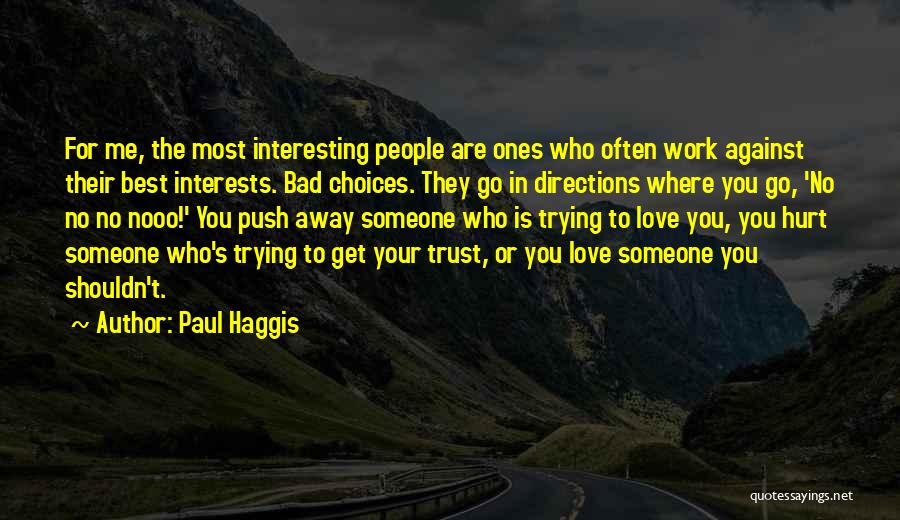 For me, the most interesting people are ones who often work against their best interests. Bad choices. They go in directions where you go, 'No no no nooo!' You push away someone who is trying to love you, you hurt someone who's trying to get your trust, or you love someone you shouldn't.

~ Author: Paul Haggis

quotessayings.net